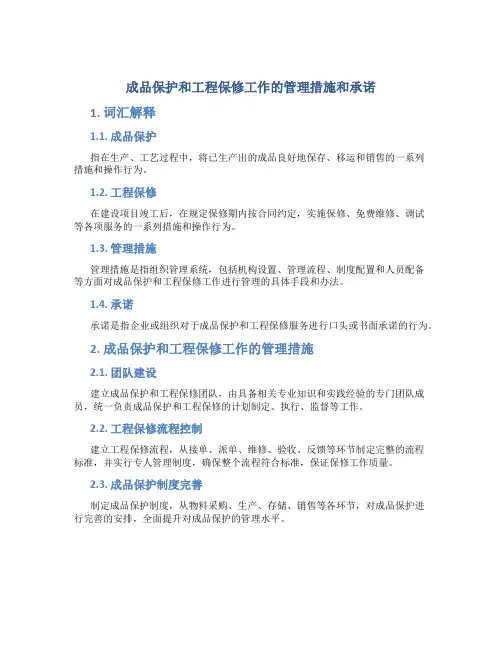 成品保护和工程保修工作的管理措施和承诺

1. 词汇解释

1.1. 成品保护

指在生产、工艺过程中，将已生产出的成品良好地保存、移运和销售的一系列措施和操作行为。

1.2. 工程保修

在建设项目竣工后，在规定保修期内按合同约定，实施保修、免费维修、调试等各项服务的一系列措施和操作行为。

1.3. 管理措施

管理措施是指组织管理系统，包括机构设置、管理流程、制度配置和人员配备等方面对成品保护和工程保修工作进行管理的具体手段和办法。

1.4. 承诺

承诺是指企业或组织对于成品保护和工程保修服务进行口头或书面承诺的行为。

2. 成品保护和工程保修工作的管理措施

2.1. 团队建设

建立成品保护和工程保修团队，由具备相关专业知识和实践经验的专门团队成员，统一负责成品保护和工程保修的计划制定、执行、监督等工作。

2.2. 工程保修流程控制

建立工程保修流程，从接单、派单、维修、验收、反馈等环节制定完整的流程标准，并实行专人管理制度，确保整个流程符合标准，保证保修工作质量。

2.3. 成品保护制度完善

制定成品保护制度，从物料采购、生产、存储、销售等各环节，对成品保护进行完善的安排，全面提升对成品保护的管理水平。